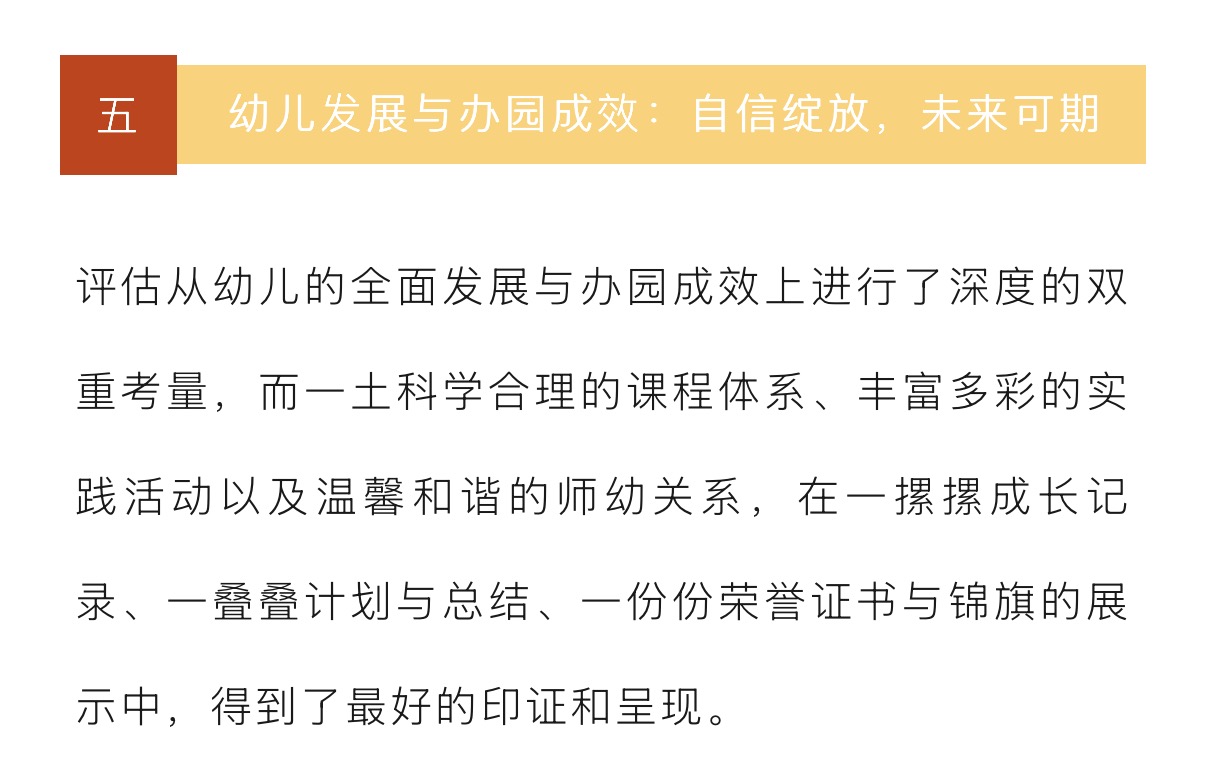 五

幼儿发展与办园成效：自信绽放，未来可期

评估从幼儿的全面发展与办园成效上进行了深度的双重考量，而一土科学合理的课程体系、丰富多彩的实践活动以及温馨和谐的师幼关系，在一摞摞成长记录、一叠叠计划与总结、一份份荣誉证书与锦旗的展示中，得到了最好的印证和呈现。